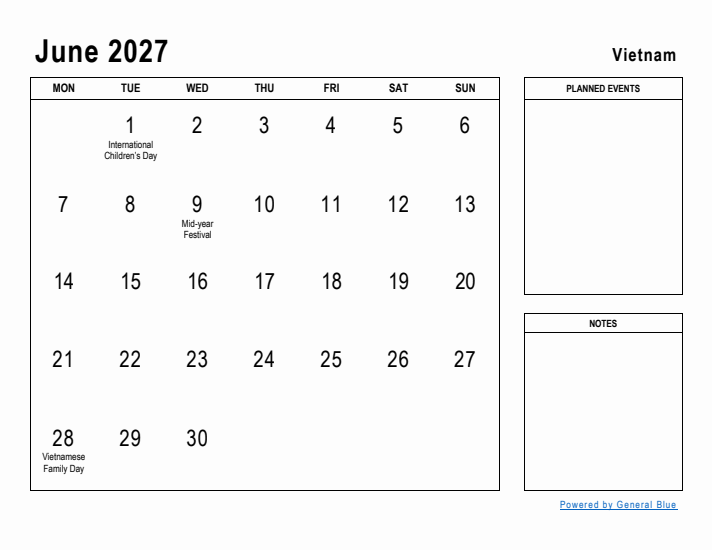 June 2027

Vietnam

| MON | TUE | WED | THU | FRI | SAT | SUN |
|---|---|---|---|---|---|---|
| | 1 International Children's Day | 2 | 3 | 4 | 5 | 6 |
| 7 | 8 | 9 Mid-year Festival | 10 | 11 | 12 | 13 |
| 14 | 15 | 16 | 17 | 18 | 19 | 20 |
| 21 | 22 | 23 | 24 | 25 | 26 | 27 |
| 28 Vietnamese Family Day | 29 | 30 | | | | |

PLANNED EVENTS

NOTES

Powered by General Blue